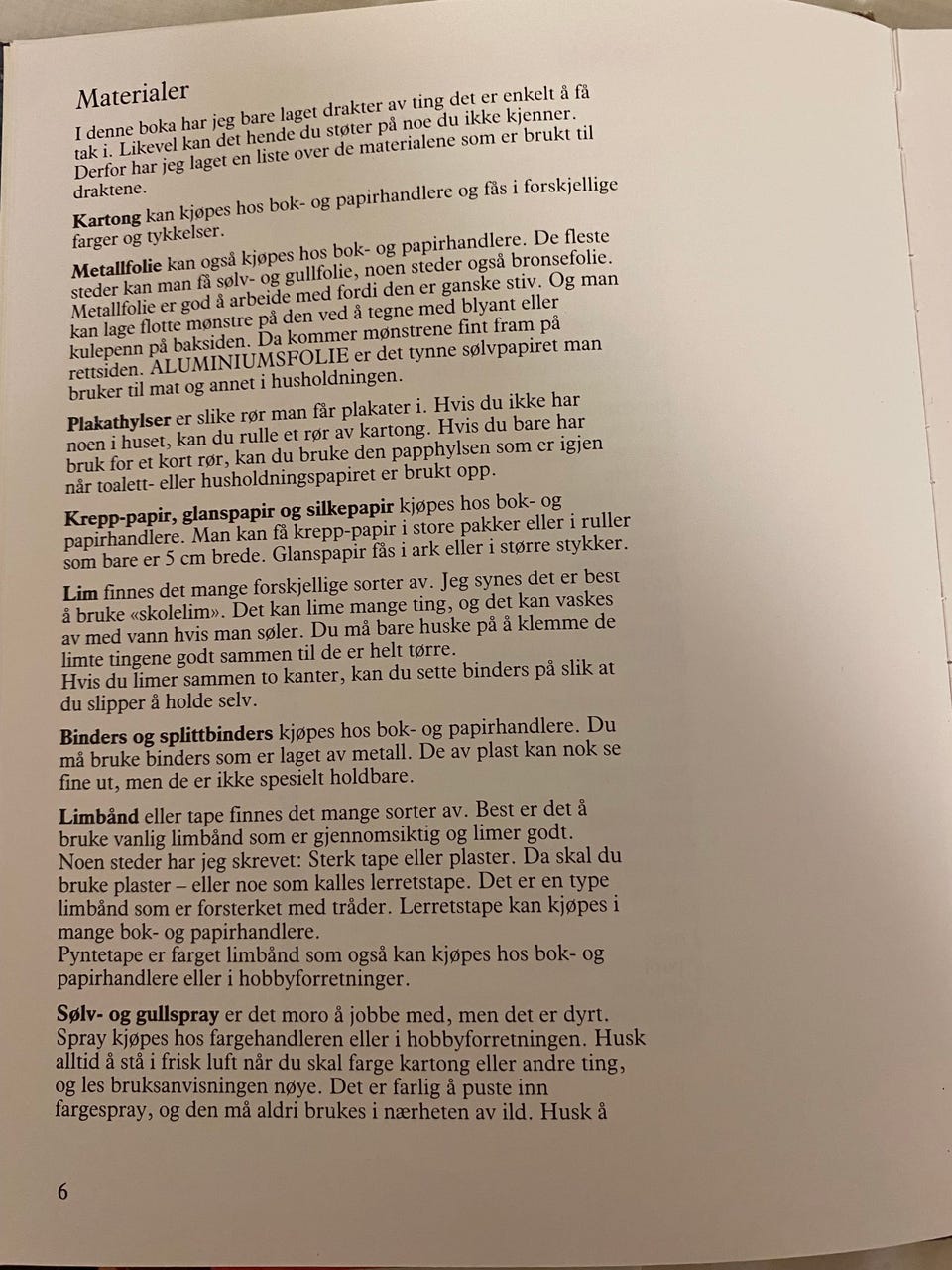 Materialer

I denne boka har jeg bare laget drakter av ting det er enkelt å få tak i. Likevel kan det hende du støter på noe du ikke kjenner. Derfor har jeg laget en liste over de materialene som er brukt til draktene.

Kartong kan kjøpes hos bok- og papirhandlere og fås i forskjellige farger og tykkelser.

Metallfolie kan også kjøpes hos bok- og papirhandlere. De fleste steder kan man få sølv- og gullfolie, noen steder også bronsefolie. Metallfolie er god å arbeide med fordi den er ganske stiv. Og man kan lage flotte mønstre på den ved å tegne med blyant eller kulepenn på baksiden. Da kommer mønstrene fint fram på rettsiden. ALUMINIUMSFOLIE er det tynne sølvpapiret man bruker til mat og annet i husholdningen.

Plakathylser er slike rør man får plakater i. Hvis du ikke har noen i huset, kan du rulle et rør av kartong. Hvis du bare har bruk for et kort rør, kan du bruke den papphylsen som er igjen når toalett- eller husholdningspapiret er brukt opp.

Krepp-papir, glanspapir og silkepapir kjøpes hos bok- og papirhandlere. Man kan få krepp-papir i store pakker eller i ruller som bare er 5 cm brede. Glanspapir fås i ark eller i større stykker.

Lim finnes det mange forskjellige sorter av. Jeg synes det er best å bruke «skolelim». Det kan lime mange ting, og det kan vaskes av med vann hvis man søler. Du må bare huske på å klemme de limte tingene godt sammen til de er helt tørre.
Hvis du limer sammen to kanter, kan du sette binders på slik at du slipper å holde selv.

Binders og splittbinders kjøpes hos bok- og papirhandlere. Du må bruke binders som er laget av metall. De av plast kan nok se fine ut, men de er ikke spesielt holdbare.

Limbånd eller tape finnes det mange sorter av. Best er det å bruke vanlig limbånd som er gjennomsiktig og limer godt. Noen steder har jeg skrevet: Sterk tape eller plaster. Da skal du bruke plaster – eller noe som kalles lerretstape. Det er en type limbånd som er forsterket med tråder. Lerretstape kan kjøpes i mange bok- og papirhandlere.
Pyntetape er farget limbånd som også kan kjøpes hos bok- og papirhandlere eller i hobbyforretninger.

Sølv- og gullspray er det moro å jobbe med, men det er dyrt. Spray kjøpes hos fargehandleren eller i hobbyforretningen. Husk alltid å stå i frisk luft når du skal farge kartong eller andre ting, og les bruksanvisningen nøye. Det er farlig å puste inn fargespray, og den må aldri brukes i nærheten av ild. Husk å

6